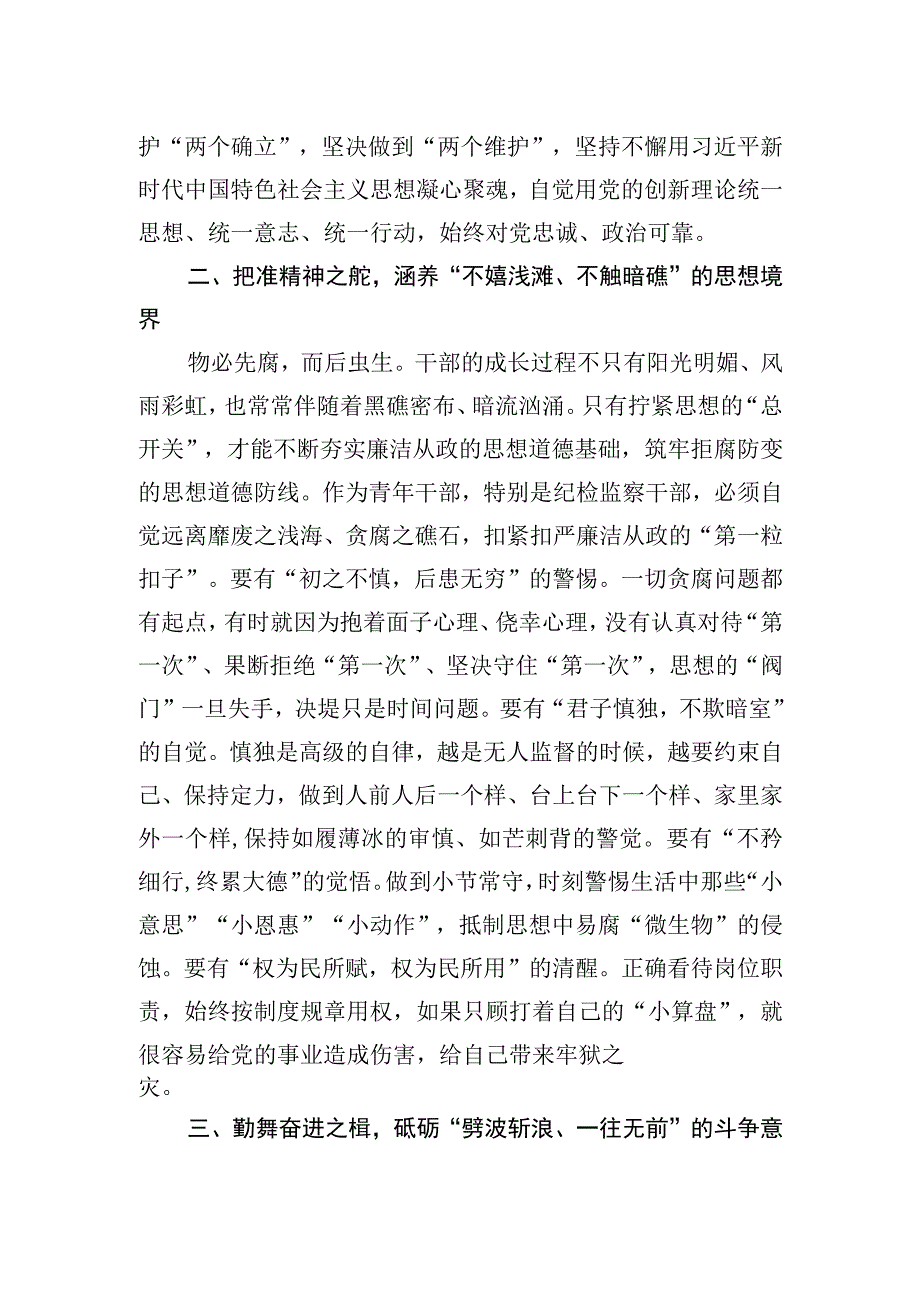 护“两个确立”，坚决做到“两个维护”，坚持不懈用习近平新时代中国特色社会主义思想凝心聚魂，自觉用党的创新理论统一思想、统一意志、统一行动，始终对党忠诚、政治可靠。

二、把准精神之舵，涵养“不嬉浅滩、不触暗礁”的思想境界

物必先腐，而后虫生。干部的成长过程不只有阳光明媚、风雨彩虹，也常常伴随着黑礁密布、暗流汹涌。只有拧紧思想的“总开关”，才能不断夯实廉洁从政的思想道德基础，筑牢拒腐防变的思想道德防线。作为青年干部，特别是纪检监察干部，必须自觉远离靡废之浅海、贪腐之礁石，扣紧扣严廉洁从政的“第一粒扣子”。要有“初之不慎，后患无穷”的警惕。一切贪腐问题都有起点，有时就因为抱着面子心理、侥幸心理，没有认真对待“第一次”、果断拒绝“第一次”、坚决守住“第一次”，思想的“阀门”一旦失手，决堤只是时间问题。要有“君子慎独，不欺暗室”的自觉。慎独是高级的自律，越是无人监督的时候，越要约束自己、保持定力，做到人前人后一个样、台上台下一个样、家里家外一个样,保持如履薄冰的审慎、如芒刺背的警觉。要有“不矜细行,终累大德”的觉悟。做到小节常守，时刻警惕生活中那些“小意思”“小恩惠”“小动作”，抵制思想中易腐“微生物”的侵蚀。要有“权为民所赋，权为民所用”的清醒。正确看待岗位职责，始终按制度规章用权，如果只顾打着自己的“小算盘”，就很容易给党的事业造成伤害，给自己带来牢狱之灾。

三、勤舞奋进之楫，砥砺“劈波斩浪、一往无前”的斗争意